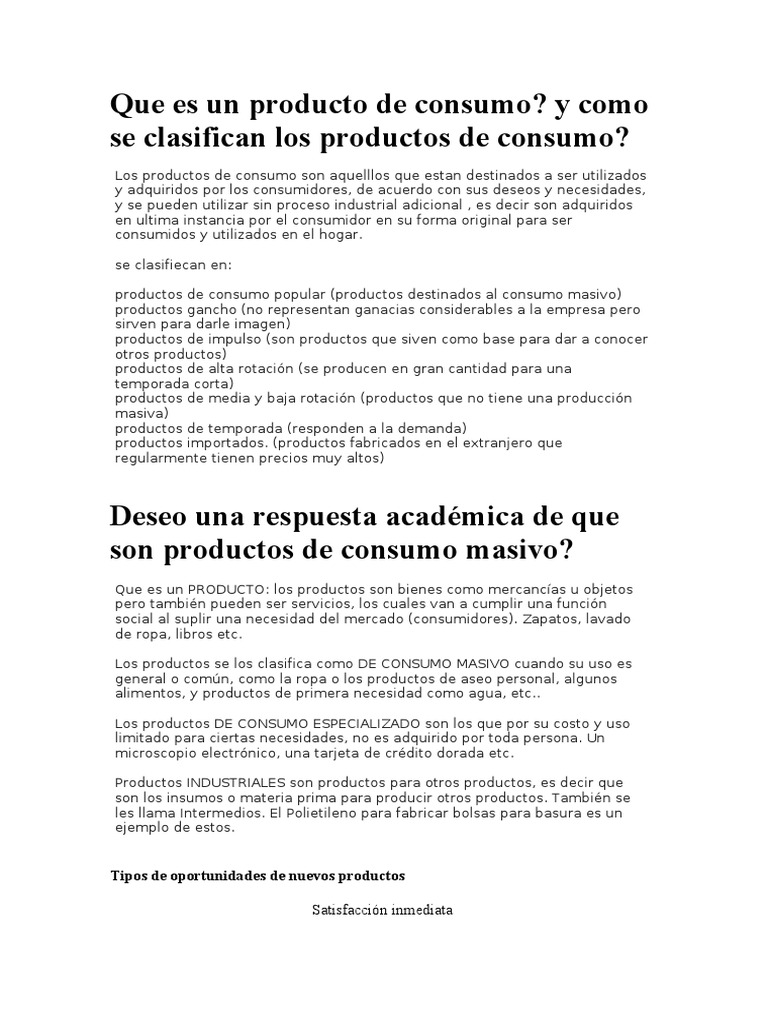 Que es un producto de consumo? y como se clasifican los productos de consumo?

Los productos de consumo son aquelllos que estan destinados a ser utilizados y adquiridos por los consumidores, de acuerdo con sus deseos y necesidades, y se pueden utilizar sin proceso industrial adicional , es decir son adquiridos en ultima instancia por el consumidor en su forma original para ser consumidos y utilizados en el hogar.

se clasifiecan en:

productos de consumo popular (productos destinados al consumo masivo)
productos gancho (no representan ganacias considerables a la empresa pero sirven para darle imagen)
productos de impulso (son productos que siven como base para dar a conocer otros productos)
productos de alta rotación (se producen en gran cantidad para una temporada corta)
productos de media y baja rotación (productos que no tiene una producción masiva)
productos de temporada (responden a la demanda)
productos importados. (productos fabricados en el extranjero que regularmente tienen precios muy altos)

Deseo una respuesta académica de que son productos de consumo masivo?

Que es un PRODUCTO: los productos son bienes como mercancías u objetos pero también pueden ser servicios, los cuales van a cumplir una función social al suplir una necesidad del mercado (consumidores). Zapatos, lavado de ropa, libros etc.

Los productos se los clasifica como DE CONSUMO MASIVO cuando su uso es general o común, como la ropa o los productos de aseo personal, algunos alimentos, y productos de primera necesidad como agua, etc..

Los productos DE CONSUMO ESPECIALIZADO son los que por su costo y uso limitado para ciertas necesidades, no es adquirido por toda persona. Un microscopio electrónico, una tarjeta de crédito dorada etc.

Productos INDUSTRIALES son productos para otros productos, es decir que son los insumos o materia prima para producir otros productos. También se les llama Intermedios. El Polietileno para fabricar bolsas para basura es un ejemplo de estos.

Tipos de oportunidades de nuevos productos

Satisfacción inmediata